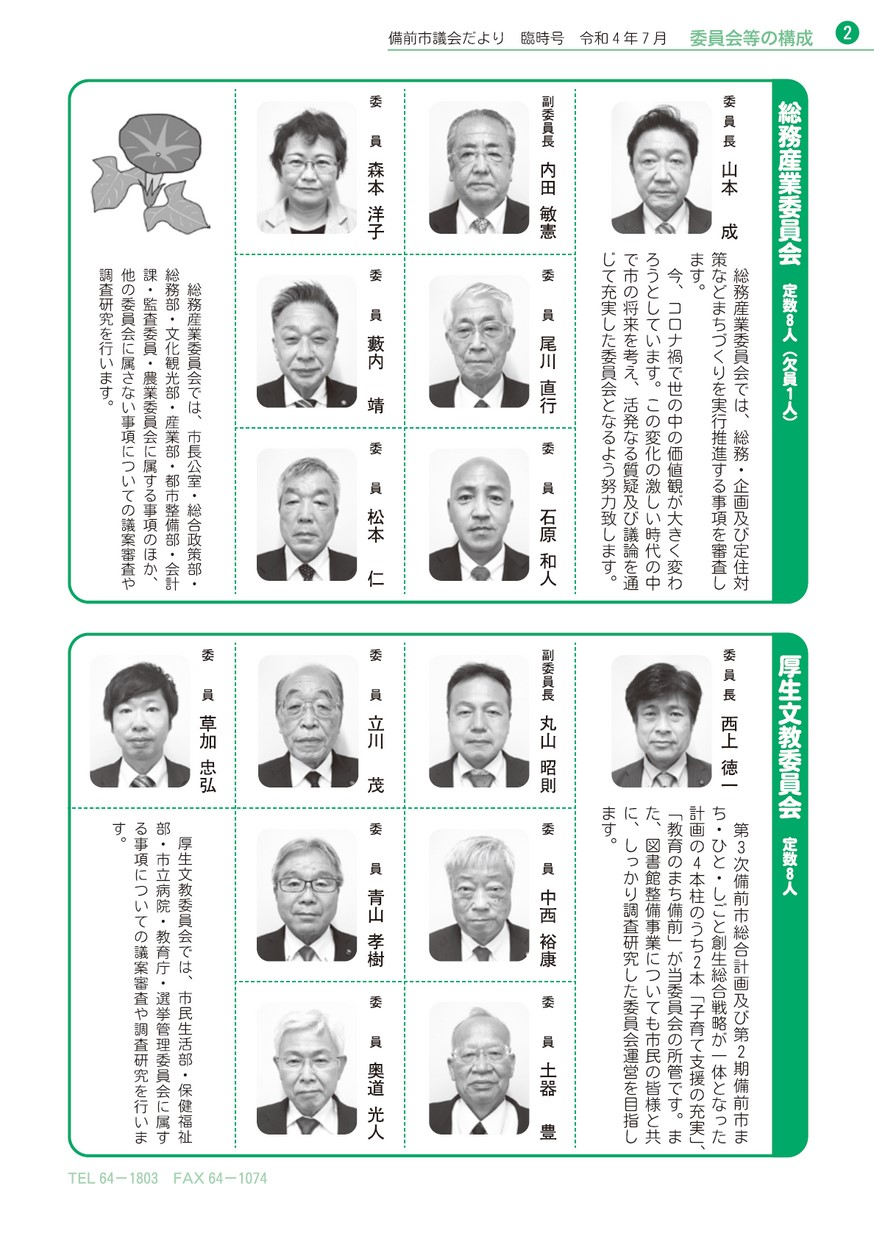 備前市議会だより　臨時号　令和４年７月　委員会等の構成　2

総務産業委員会　定数８人（欠員１人）

委員長　山本　成

総務産業委員会では、総務・企画及び定住対策などまちづくりを実行推進する事項を審査します。
今、コロナ禍で世の中の価値観が大きく変わろうとしています。この変化の激しい時代の中で市の将来を考え、活発なる質疑及び議論を通じて充実した委員会となるよう努力致します。

副委員長　内田　敏憲

委員　尾川　直行

委員　石原　和人

委員　森本　洋子

委員　藪内　靖

委員　松本　仁

総務産業委員会では、市長公室・総合政策部・総務部・文化観光部・産業部・都市整備部・会計課・監査委員・農業委員会に属する事項のほか、他の委員会に属さない事項についての議案審査や調査研究を行います。

厚生文教委員会　定数８人

委員長　西上　徳一

第３次備前市総合計画及び第２期備前市まち・ひと・しごと創生総合戦略が一体となった計画の４本柱のうち２本「子育て支援の充実」、「教育のまち備前」が当委員会の所管です。また、図書館整備事業についても市民の皆様と共に、しっかり調査研究した委員会運営を目指します。

副委員長　丸山　昭則

委員　中西　裕康

委員　土器　豊

委員　立川　茂

委員　青山　孝樹

委員　奥道　光人

委員　草加　忠弘

厚生文教委員会では、市民生活部・保健福祉部・市立病院・教育庁・選挙管理委員会に属する事項についての議案審査や調査研究を行います。

TEL 64－1803　FAX 64－1074